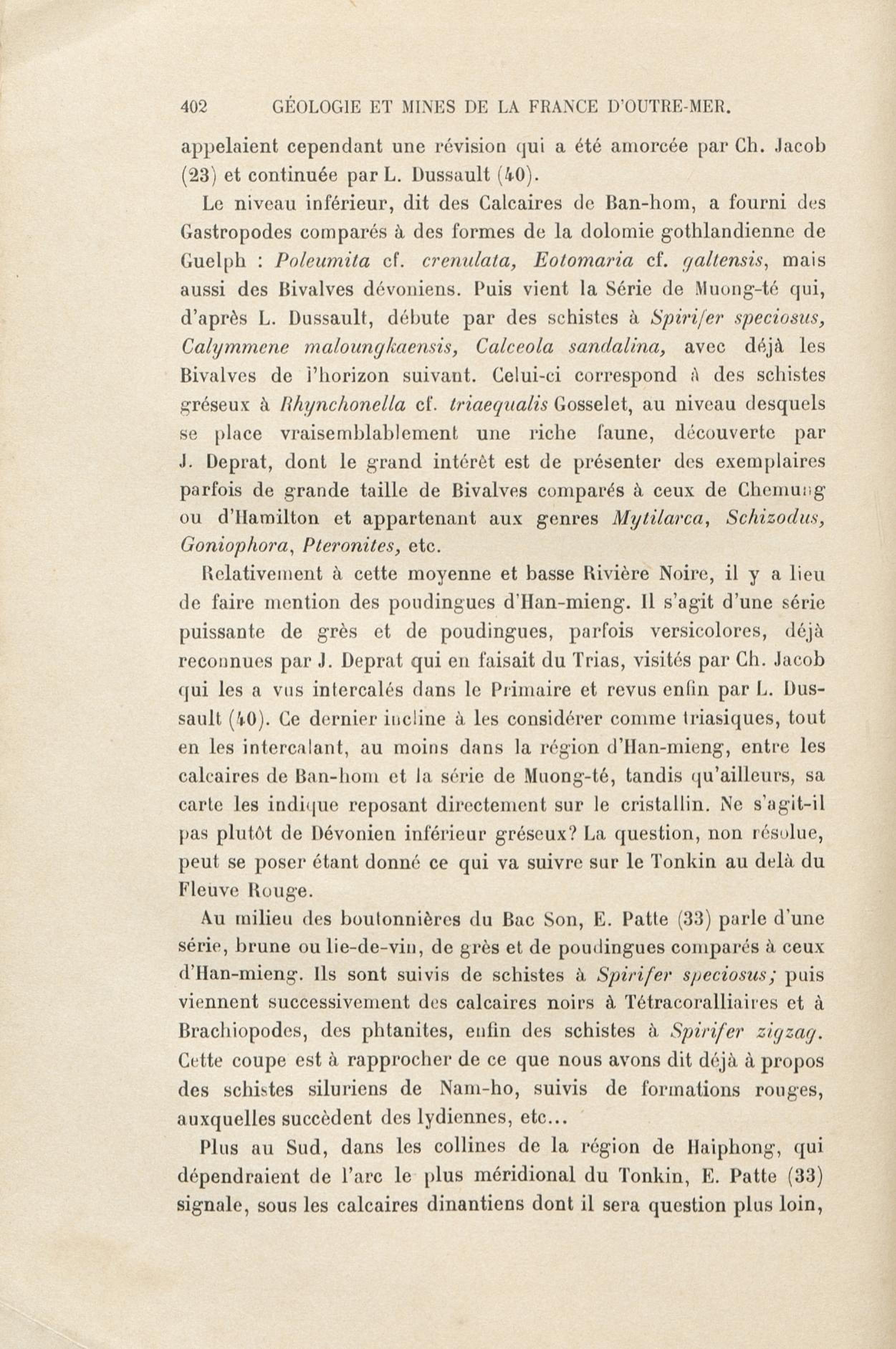 402 GÉOLOGIE ET MINES DE LA FRANCE D'OUTRE-MER.

appelaient cependant une révision qui a été amorcée par Ch. Jacob (23) et continuée par L. Dussault (40).

Le niveau inférieur, dit des Calcaires de Ban-hom, a fourni des Gastropodes comparés à des formes de la dolomie gothlandienne de Guelph : Poleumita cf. crenulata, Eotomaria cf. galtensis, mais aussi des Bivalves dévoniens. Puis vient la Série de Muong-té qui, d'après L. Dussault, débute par des schistes à Spirifer speciosus, Calymmene maloungkaensis, Calceola sandalina, avec déjà les Bivalves de l'horizon suivant. Celui-ci correspond à des schistes gréseux à Rhynchonella cf. triaequalis Gosselet, au niveau desquels se place vraisemblablement une riche faune, découverte par J. Deprat, dont le grand intérêt est de présenter des exemplaires parfois de grande taille de Bivalves comparés à ceux de Chemung ou d'Hamilton et appartenant aux genres Mytilarca, Schizodus, Goniophora, Pteronites, etc.

Relativement à cette moyenne et basse Rivière Noire, il y a lieu de faire mention des poudingues d'Han-mieng. Il s'agit d'une série puissante de grès et de poudingues, parfois versicolores, déjà reconnues par J. Deprat qui en faisait du Trias, visités par Ch. Jacob qui les a vus intercalés dans le Primaire et revus enfin par L. Dussault (40). Ce dernier incline à les considérer comme triasiques, tout en les intercalant, au moins dans la région d'Han-mieng, entre les calcaires de Ban-hom et la série de Muong-té, tandis qu'ailleurs, sa carte les indique reposant directement sur le cristallin. Ne s'agit-il pas plutôt de Dévonien inférieur gréseux? La question, non résolue, peut se poser étant donné ce qui va suivre sur le Tonkin au delà du Fleuve Rouge.

Au milieu des boutonnières du Bac Son, E. Patte (33) parle d'une série, brune ou lie-de-vin, de grès et de poudingues comparés à ceux d'Han-mieng. Ils sont suivis de schistes à Spirifer speciosus; puis viennent successivement des calcaires noirs à Tétracoralliaires et à Brachiopodes, des phtanites, enfin des schistes à Spirifer zigzag. Cette coupe est à rapprocher de ce que nous avons dit déjà à propos des schistes siluriens de Nam-ho, suivis de formations rouges, auxquelles succèdent des lydiennes, etc...

Plus au Sud, dans les collines de la région de Haiphong, qui dépendraient de l'arc le plus méridional du Tonkin, E. Patte (33) signale, sous les calcaires dinantiens dont il sera question plus loin,